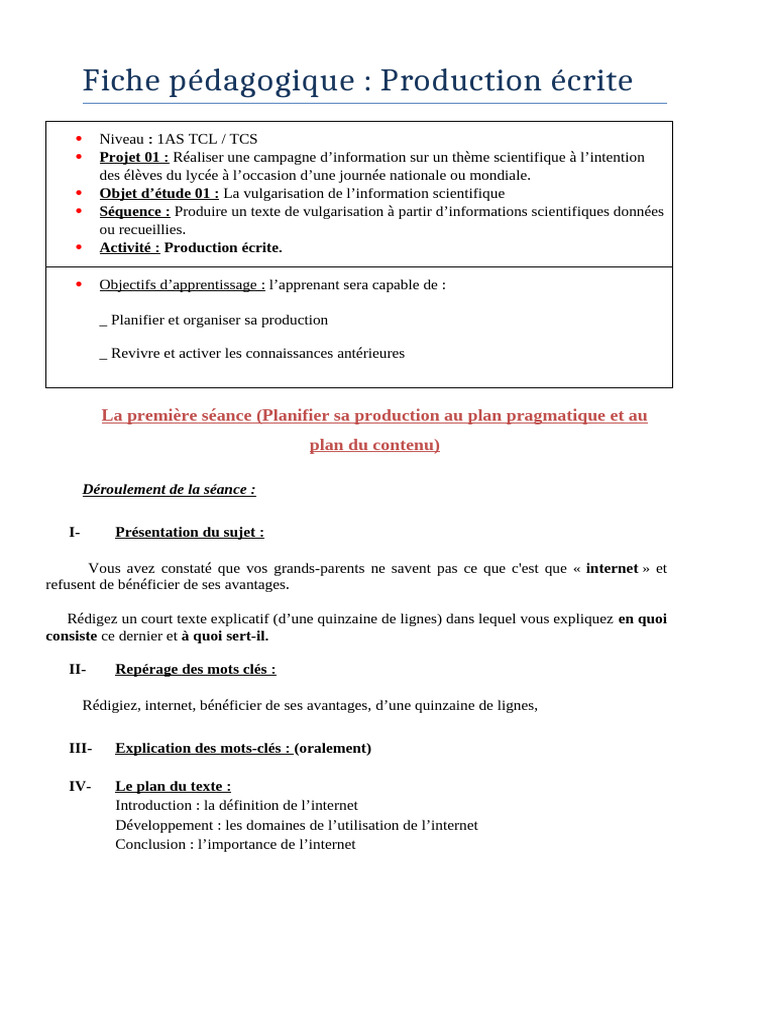 Fiche pédagogique : Production écrite

• Niveau : 1AS TCL / TCS
• Projet 01 : Réaliser une campagne d'information sur un thème scientifique à l'intention des élèves du lycée à l'occasion d'une journée nationale ou mondiale.
• Objet d'étude 01 : La vulgarisation de l'information scientifique
• Séquence : Produire un texte de vulgarisation à partir d'informations scientifiques données ou recueillies.
• Activité : Production écrite.

• Objectifs d'apprentissage : l'apprenant sera capable de :

_ Planifier et organiser sa production

_ Revivre et activer les connaissances antérieures

La première séance (Planifier sa production au plan pragmatique et au plan du contenu)

Déroulement de la séance :

I- Présentation du sujet :

Vous avez constaté que vos grands-parents ne savent pas ce que c'est que « internet » et refusent de bénéficier de ses avantages.

Rédigez un court texte explicatif (d'une quinzaine de lignes) dans lequel vous expliquez en quoi consiste ce dernier et à quoi sert-il.

II- Repérage des mots clés :

Rédigiez, internet, bénéficier de ses avantages, d'une quinzaine de lignes,

III- Explication des mots-clés : (oralement)

IV- Le plan du texte :
Introduction : la définition de l'internet
Développement : les domaines de l'utilisation de l'internet
Conclusion : l'importance de l'internet